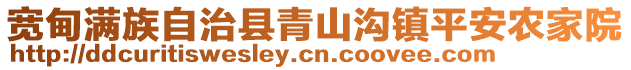 宽甸满族自治县青山沟镇平安农家院
http://ddcuritiswesley.cn.coovee.com